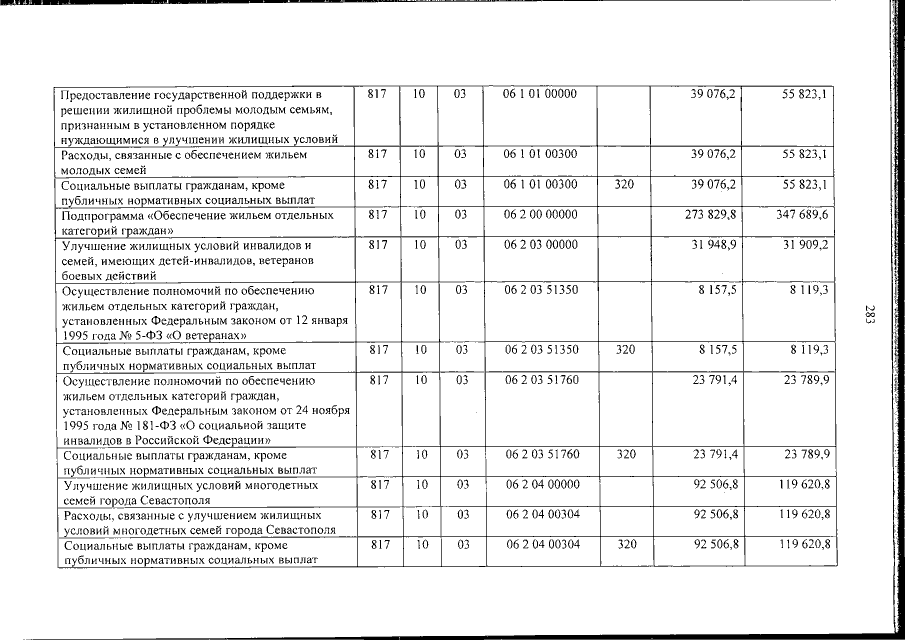 | Предоставление государственной поддержки в решении жилищной проблемы молодым семьям, признанным в установленном порядке нуждающимися в улучшении жилищных условий | 817 | 10 | 03 | 06 1 01 00000 |  | 39 076,2 | 55 823,1 |
|---|---|---|---|---|---|---|---|
| Расходы, связанные с обеспечением жильем молодых семей | 817 | 10 | 03 | 06 1 01 00300 |  | 39 076,2 | 55 823,1 |
| Социальные выплаты гражданам, кроме публичных нормативных социальных выплат | 817 | 10 | 03 | 06 1 01 00300 | 320 | 39 076,2 | 55 823,1 |
| Подпрограмма «Обеспечение жильем отдельных категорий граждан» | 817 | 10 | 03 | 06 2 00 00000 |  | 273 829,8 | 347 689,6 |
| Улучшение жилищных условий инвалидов и семей, имеющих детей-инвалидов, ветеранов боевых действий | 817 | 10 | 03 | 06 2 03 00000 |  | 31 948,9 | 31 909,2 |
| Осуществление полномочий по обеспечению жильем отдельных категорий граждан, установленных Федеральным законом от 12 января 1995 года № 5-ФЗ «О ветеранах» | 817 | 10 | 03 | 06 2 03 51350 |  | 8 157,5 | 8 119,3 |
| Социальные выплаты гражданам, кроме публичных нормативных социальных выплат | 817 | 10 | 03 | 06 2 03 51350 | 320 | 8 157,5 | 8 119,3 |
| Осуществление полномочий по обеспечению жильем отдельных категорий граждан, установленных Федеральным законом от 24 ноября 1995 года № 181-ФЗ «О социальной защите инвалидов в Российской Федерации» | 817 | 10 | 03 | 06 2 03 51760 |  | 23 791,4 | 23 789,9 |
| Социальные выплаты гражданам, кроме публичных нормативных социальных выплат | 817 | 10 | 03 | 06 2 03 51760 | 320 | 23 791,4 | 23 789,9 |
| Улучшение жилищных условий многодетных семей города Севастополя | 817 | 10 | 03 | 06 2 04 00000 |  | 92 506,8 | 119 620,8 |
| Расходы, связанные с улучшением жилищных условий многодетных семей города Севастополя | 817 | 10 | 03 | 06 2 04 00304 |  | 92 506,8 | 119 620,8 |
| Социальные выплаты гражданам, кроме публичных нормативных социальных выплат | 817 | 10 | 03 | 06 2 04 00304 | 320 | 92 506,8 | 119 620,8 |

283